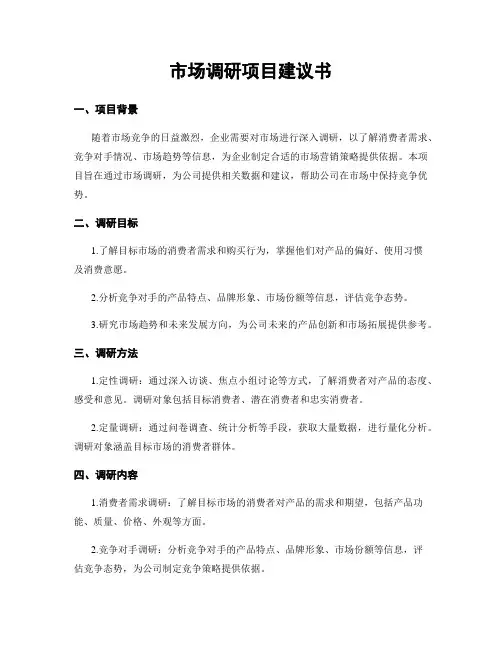 市场调研项目建议书

一、项目背景

随着市场竞争的日益激烈，企业需要对市场进行深入调研，以了解消费者需求、竞争对手情况、市场趋势等信息，为企业制定合适的市场营销策略提供依据。本项目旨在通过市场调研，为公司提供相关数据和建议，帮助公司在市场中保持竞争优势。

二、调研目标

1.了解目标市场的消费者需求和购买行为，掌握他们对产品的偏好、使用习惯及消费意愿。

2.分析竞争对手的产品特点、品牌形象、市场份额等信息，评估竞争态势。

3.研究市场趋势和未来发展方向，为公司未来的产品创新和市场拓展提供参考。

三、调研方法

1.定性调研：通过深入访谈、焦点小组讨论等方式，了解消费者对产品的态度、感受和意见。调研对象包括目标消费者、潜在消费者和忠实消费者。

2.定量调研：通过问卷调查、统计分析等手段，获取大量数据，进行量化分析。调研对象涵盖目标市场的消费者群体。

四、调研内容

1.消费者需求调研：了解目标市场的消费者对产品的需求和期望，包括产品功能、质量、价格、外观等方面。

2.竞争对手调研：分析竞争对手的产品特点、品牌形象、市场份额等信息，评估竞争态势，为公司制定竞争策略提供依据。